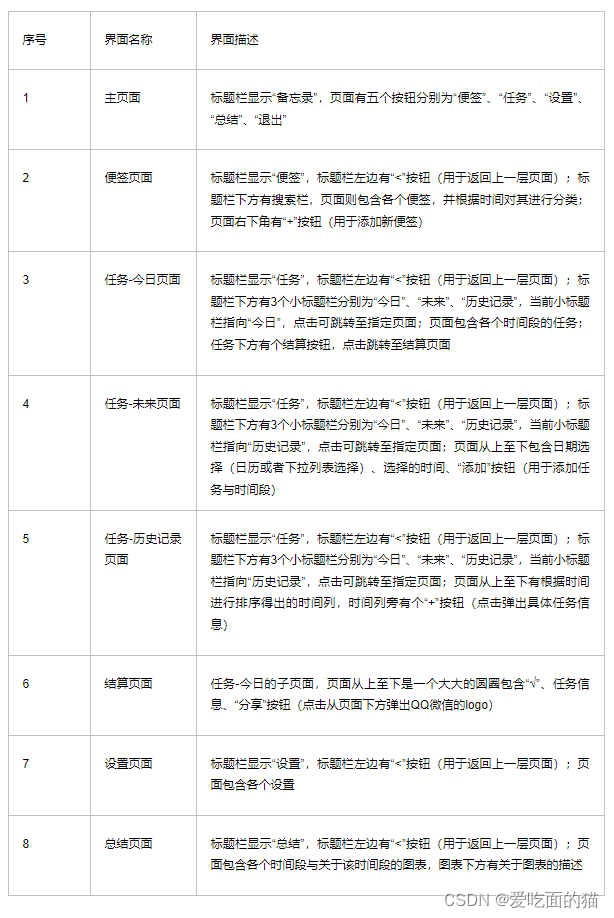 | 序号 | 界面名称 | 界面描述 |
|---|---|---|
| 1 | 主页面 | 标题栏显示“备忘录”，页面有五个按钮分别为“便签”、“任务”、“设置”、“总结”、“退出” |
| 2 | 便签页面 | 标题栏显示“便签”，标题栏左边有“<”按钮（用于返回上一层页面）；标题栏下方有搜索栏，页面则包含各个便签，并根据时间对其进行分类；页面右下角有“+”按钮（用于添加新便签） |
| 3 | 任务-今日页面 | 标题栏显示“任务”，标题栏左边有“<”按钮（用于返回上一层页面）；标题栏下方有3个小标题栏分别为“今日”、“未来”、“历史记录”，当前小标题栏指向“今日”，点击可跳转至指定页面；页面包含各个时间段的任务；任务下方有个结算按钮，点击跳转至结算页面 |
| 4 | 任务-未来页面 | 标题栏显示“任务”，标题栏左边有“<”按钮（用于返回上一层页面）；标题栏下方有3个小标题栏分别为“今日”、“未来”、“历史记录”，当前小标题栏指向“历史记录”，点击可跳转至指定页面；页面从上至下包含日期选择（日历或者下拉列表选择）、选择的时间、“添加”按钮（用于添加任务与时间段） |
| 5 | 任务-历史记录页面 | 标题栏显示“任务”，标题栏左边有“<”按钮（用于返回上一层页面）；标题栏下方有3个小标题栏分别为“今日”、“未来”、“历史记录”，当前小标题栏指向“历史记录”，点击可跳转至指定页面；页面从上至下有根据时间进行排序得出的时间列，时间列旁有个“+”按钮（点击弹出具体任务信息） |
| 6 | 结算页面 | 任务-今日的子页面，页面从上至下是一个大大的圆圈包含“√”、任务信息、“分享”按钮（点击从页面下方弹出QQ微信的logo） |
| 7 | 设置页面 | 标题栏显示“设置”，标题栏左边有“<”按钮（用于返回上一层页面）；页面包含各个设置 |
| 8 | 总结页面 | 标题栏显示“总结”，标题栏左边有“<”按钮（用于返回上一层页面）；页面包含各个时间段与关于该时间段的图表，图表下方有关于图表的描述 |

CSDN @爱吃面的猫